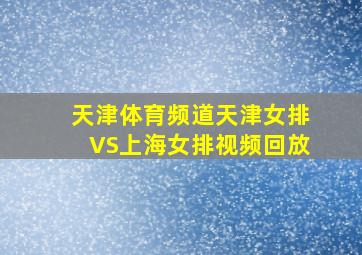 天津体育频道天津女排VS上海女排视频回放